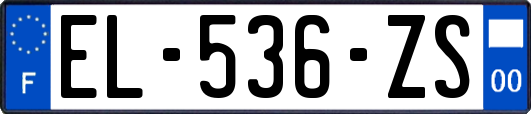 F
EL-536-ZS
00